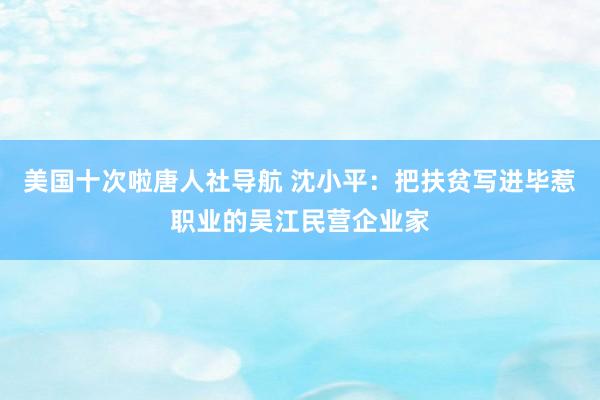 美国十次啦唐人社导航 沈小平：把扶贫写进毕惹职业的吴江民营企业家